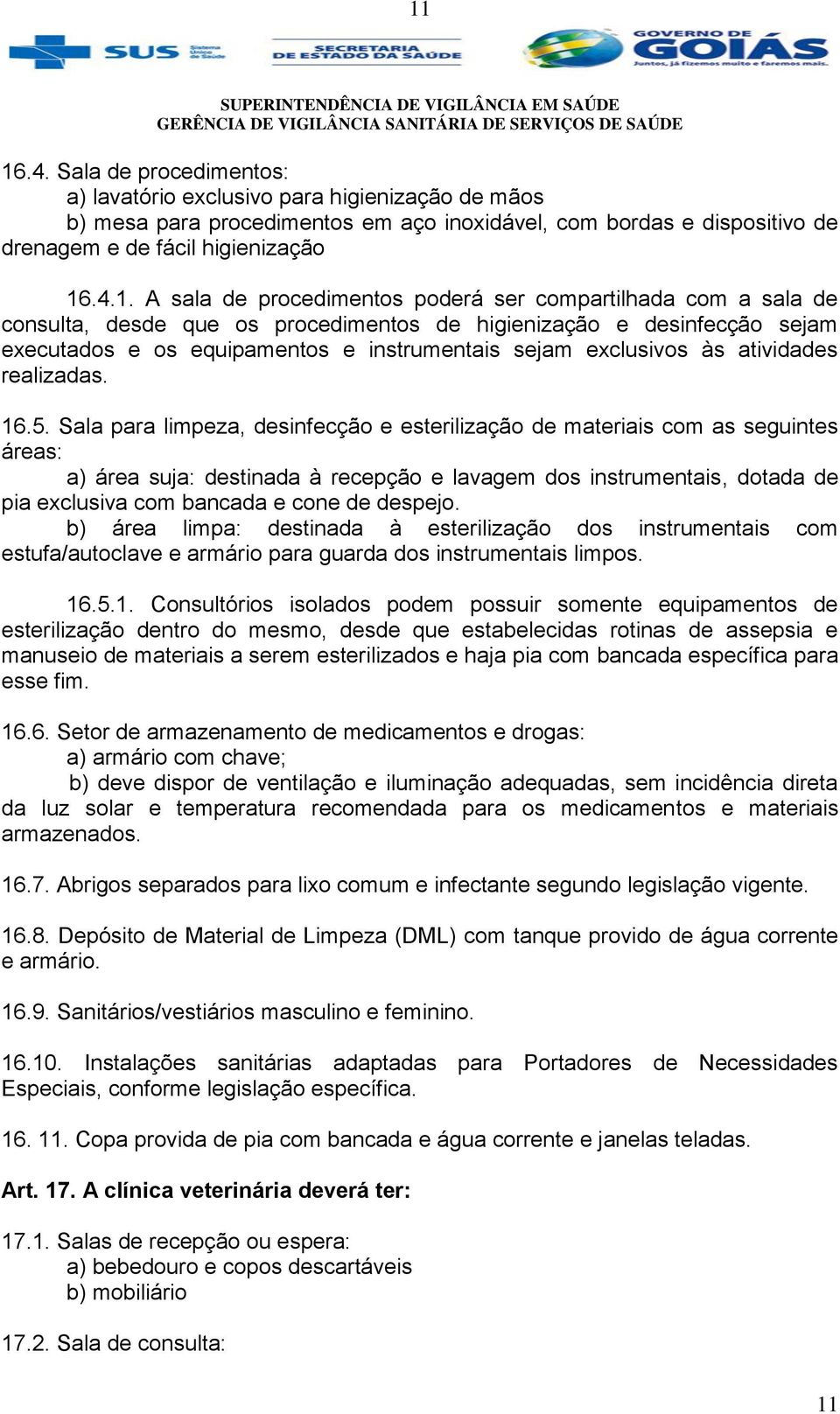 11

SUS Sistema Único de Saúde

SECRETARIA DE ESTADO DA SAÚDE

GOVERNO DE GOIÁS Juntos, já fizemos muito e faremos mais.

SUPERINTENDÊNCIA DE VIGILÂNCIA EM SAÚDE
GERÊNCIA DE VIGILÂNCIA SANITÁRIA DE SERVIÇOS DE SAÚDE

16.4. Sala de procedimentos:
a) lavatório exclusivo para higienização de mãos
b) mesa para procedimentos em aço inoxidável, com bordas e dispositivo de drenagem e de fácil higienização

16.4.1. A sala de procedimentos poderá ser compartilhada com a sala de consulta, desde que os procedimentos de higienização e desinfecção sejam executados e os equipamentos e instrumentais sejam exclusivos às atividades realizadas.

16.5. Sala para limpeza, desinfecção e esterilização de materiais com as seguintes áreas:
a) área suja: destinada à recepção e lavagem dos instrumentais, dotada de pia exclusiva com bancada e cone de despejo.
b) área limpa: destinada à esterilização dos instrumentais com estufa/autoclave e armário para guarda dos instrumentais limpos.

16.5.1. Consultórios isolados podem possuir somente equipamentos de esterilização dentro do mesmo, desde que estabelecidas rotinas de assepsia e manuseio de materiais a serem esterilizados e haja pia com bancada específica para esse fim.

16.6. Setor de armazenamento de medicamentos e drogas:
a) armário com chave;
b) deve dispor de ventilação e iluminação adequadas, sem incidência direta da luz solar e temperatura recomendada para os medicamentos e materiais armazenados.

16.7. Abrigos separados para lixo comum e infectante segundo legislação vigente.

16.8. Depósito de Material de Limpeza (DML) com tanque provido de água corrente e armário.

16.9. Sanitários/vestiários masculino e feminino.

16.10. Instalações sanitárias adaptadas para Portadores de Necessidades Especiais, conforme legislação específica.

16. 11. Copa provida de pia com bancada e água corrente e janelas teladas.

Art. 17. A clínica veterinária deverá ter:

17.1. Salas de recepção ou espera:
a) bebedouro e copos descartáveis
b) mobiliário

17.2. Sala de consulta:

11